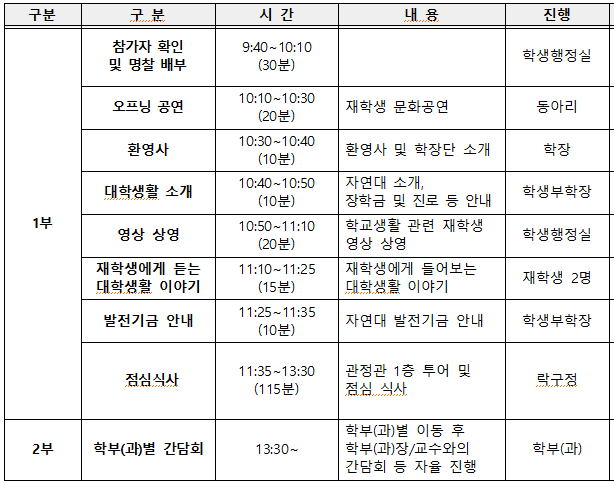 | 구분 | 구 분 | 시 간 | 내 용 | 진행 |
|---|---|---|---|---|
| 1부 | 참가자 확인 및 명찰 배부 | 9:40~10:10 (30분) | | 학생행정실 |
| | 오프닝 공연 | 10:10~10:30 (20분) | 재학생 문화공연 | 동아리 |
| | 환영사 | 10:30~10:40 (10분) | 환영사 및 학장단 소개 | 학장 |
| | 대학생활 소개 | 10:40~10:50 (10분) | 자연대 소개, 장학금 및 진로 등 안내 | 학생부학장 |
| | 영상 상영 | 10:50~11:10 (20분) | 학교생활 관련 재학생 영상 상영 | 학생행정실 |
| | 재학생에게 듣는 대학생활 이야기 | 11:10~11:25 (15분) | 재학생에게 들어보는 대학생활 이야기 | 재학생 2명 |
| | 발전기금 안내 | 11:25~11:35 (10분) | 자연대 발전기금 안내 | 학생부학장 |
| | 점심식사 | 11:35~13:30 (115분) | 관정관 1층 투어 및 점심 식사 | 락구정 |
| 2부 | 학부(과)별 간담회 | 13:30~ | 학부(과)별 이동 후 학부(과)장/교수와의 간담회 등 자율 진행 | 학부(과) |